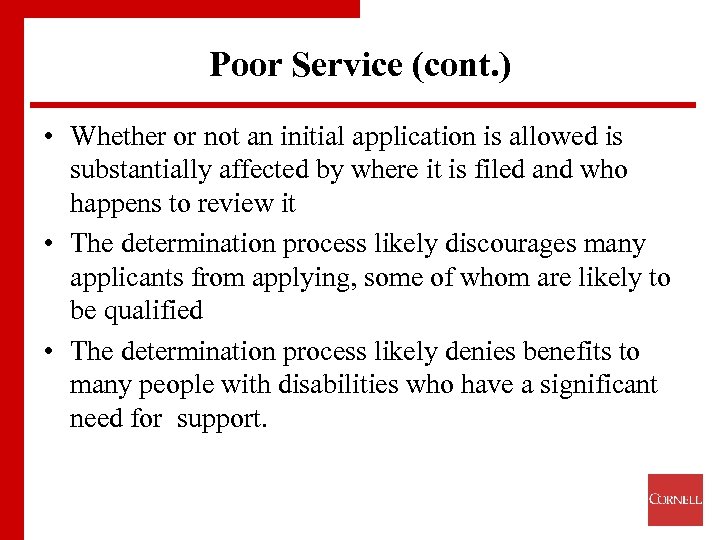 Poor Service (cont.)

• Whether or not an initial application is allowed is substantially affected by where it is filed and who happens to review it

• The determination process likely discourages many applicants from applying, some of whom are likely to be qualified

• The determination process likely denies benefits to many people with disabilities who have a significant need for support.

CORNELL